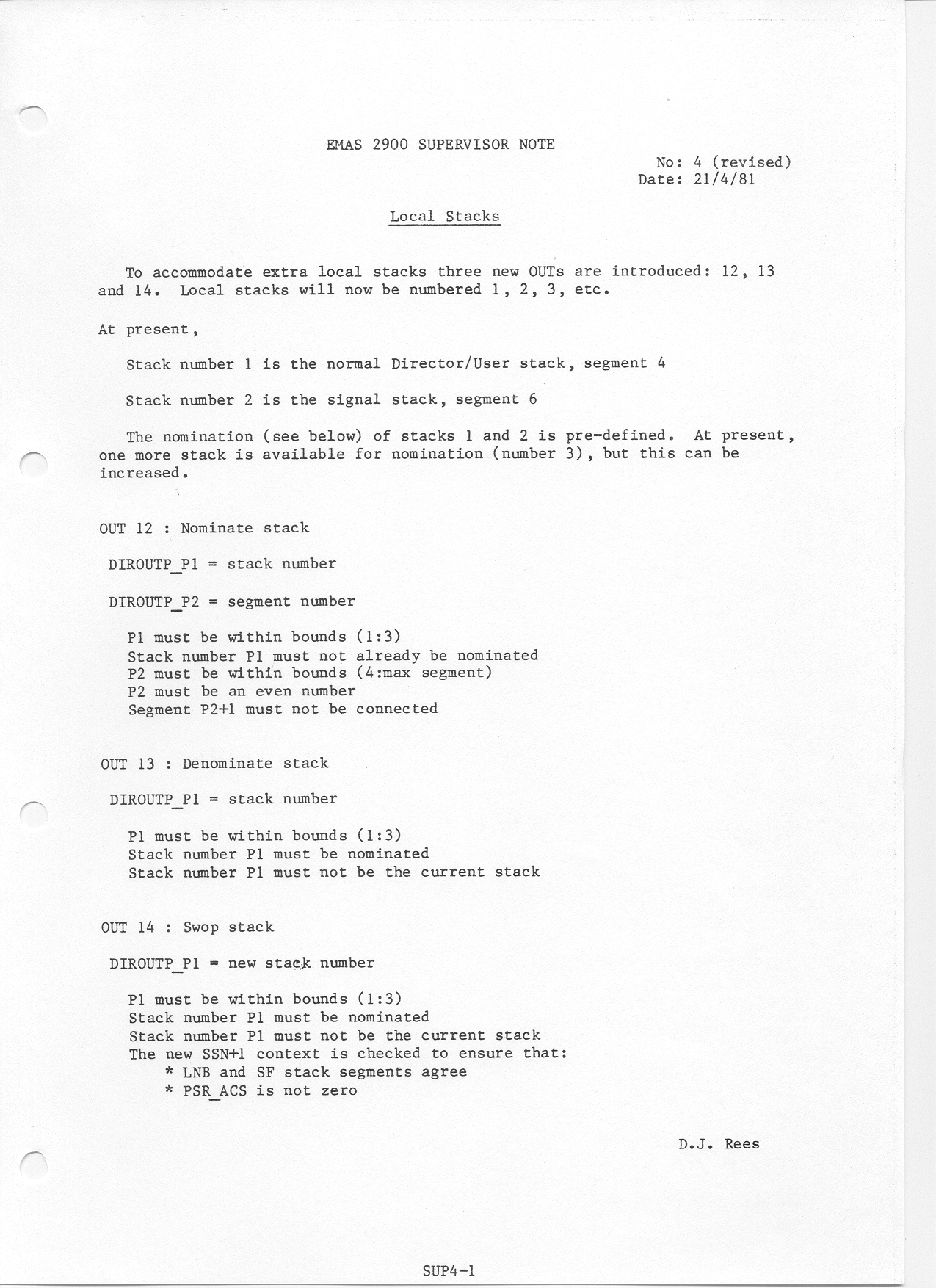 EMAS 2900 SUPERVISOR NOTE

No: 4 (revised)
Date: 21/4/81

Local Stacks

To accommodate extra local stacks three new OUTs are introduced: 12, 13 and 14. Local stacks will now be numbered 1, 2, 3, etc.

At present,

Stack number 1 is the normal Director/User stack, segment 4

Stack number 2 is the signal stack, segment 6

The nomination (see below) of stacks 1 and 2 is pre-defined. At present, one more stack is available for nomination (number 3), but this can be increased.

OUT 12 : Nominate stack

DIROUTP_P1 = stack number

DIROUTP_P2 = segment number

P1 must be within bounds (1:3)
Stack number P1 must not already be nominated
P2 must be within bounds (4:max segment)
P2 must be an even number
Segment P2+1 must not be connected

OUT 13 : Denominate stack

DIROUTP_P1 = stack number

P1 must be within bounds (1:3)
Stack number P1 must be nominated
Stack number P1 must not be the current stack

OUT 14 : Swop stack

DIROUTP_P1 = new stack number

P1 must be within bounds (1:3)
Stack number P1 must be nominated
Stack number P1 must not be the current stack
The new SSN+1 context is checked to ensure that:
* LNB and SF stack segments agree
* PSR_ACS is not zero

D.J. Rees

SUP4-1